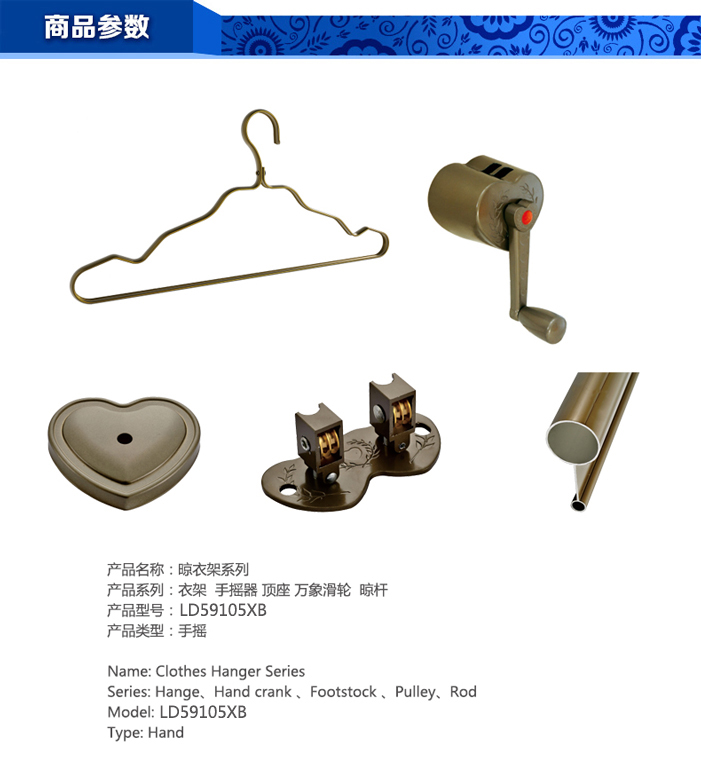 商品参数

产品名称：晾衣架系列
产品系列：衣架 手摇器 顶座 万象滑轮 晾杆
产品型号：LD59105XB
产品类型：手摇

Name: Clothes Hanger Series
Series: Hange、Hand crank 、Footstock 、Pulley、Rod
Model: LD59105XB
Type: Hand